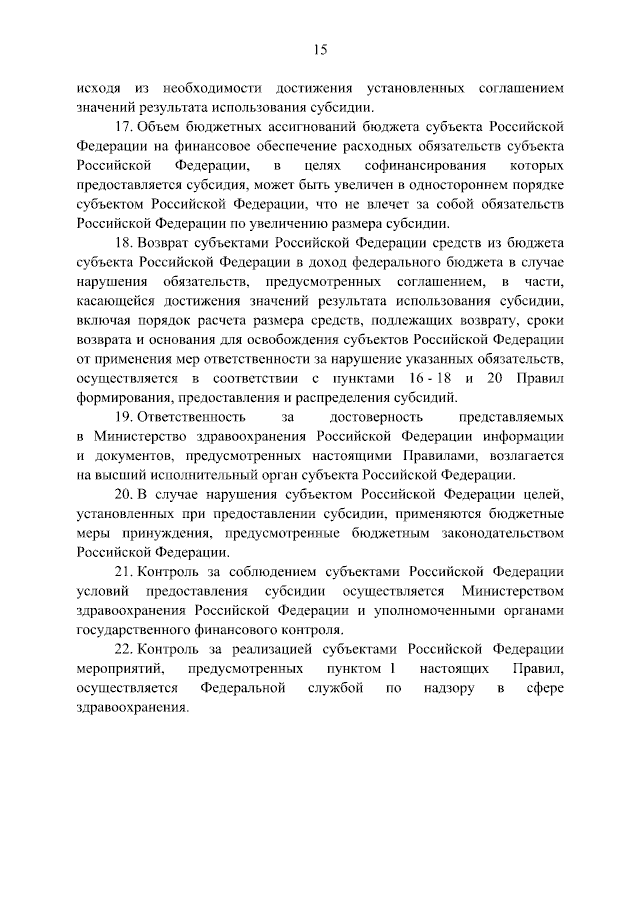 15

исходя из необходимости достижения установленных соглашением значений результата использования субсидии.

17. Объем бюджетных ассигнований бюджета субъекта Российской Федерации на финансовое обеспечение расходных обязательств субъекта Российской Федерации, в целях софинансирования которых предоставляется субсидия, может быть увеличен в одностороннем порядке субъектом Российской Федерации, что не влечет за собой обязательств Российской Федерации по увеличению размера субсидии.

18. Возврат субъектами Российской Федерации средств из бюджета субъекта Российской Федерации в доход федерального бюджета в случае нарушения обязательств, предусмотренных соглашением, в части, касающейся достижения значений результата использования субсидии, включая порядок расчета размера средств, подлежащих возврату, сроки возврата и основания для освобождения субъектов Российской Федерации от применения мер ответственности за нарушение указанных обязательств, осуществляется в соответствии с пунктами 16 - 18 и 20 Правил формирования, предоставления и распределения субсидий.

19. Ответственность за достоверность представляемых в Министерство здравоохранения Российской Федерации информации и документов, предусмотренных настоящими Правилами, возлагается на высший исполнительный орган субъекта Российской Федерации.

20. В случае нарушения субъектом Российской Федерации целей, установленных при предоставлении субсидии, применяются бюджетные меры принуждения, предусмотренные бюджетным законодательством Российской Федерации.

21. Контроль за соблюдением субъектами Российской Федерации условий предоставления субсидии осуществляется Министерством здравоохранения Российской Федерации и уполномоченными органами государственного финансового контроля.

22. Контроль за реализацией субъектами Российской Федерации мероприятий, предусмотренных пунктом 1 настоящих Правил, осуществляется Федеральной службой по надзору в сфере здравоохранения.